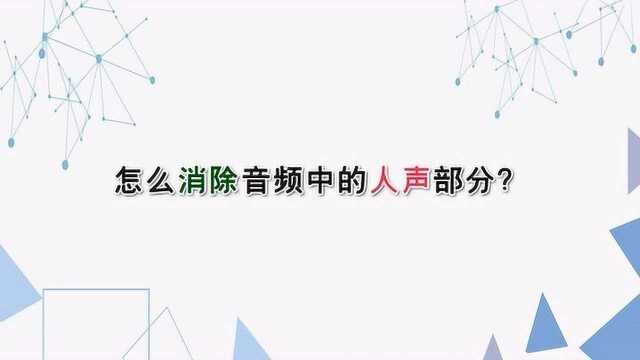 怎么消除音频中的人声部分?